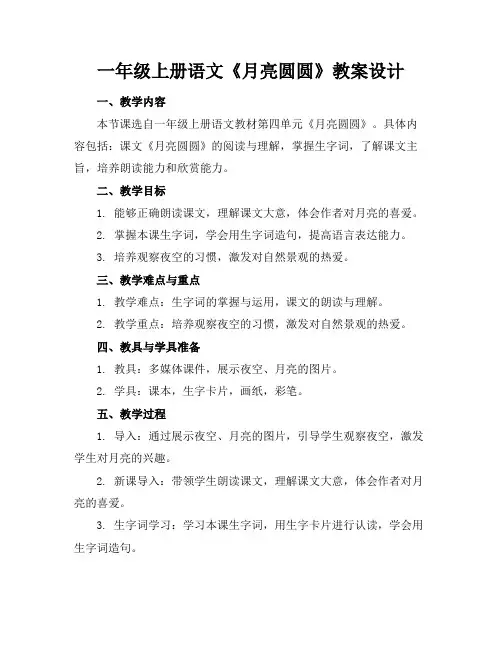 一年级上册语文《月亮圆圆》教案设计

一、教学内容

本节课选自一年级上册语文教材第四单元《月亮圆圆》。具体内容包括：课文《月亮圆圆》的阅读与理解，掌握生字词，了解课文主旨，培养朗读能力和欣赏能力。

二、教学目标

1. 能够正确朗读课文，理解课文大意，体会作者对月亮的喜爱。

2. 掌握本课生字词，学会用生字词造句，提高语言表达能力。

3. 培养观察夜空的习惯，激发对自然景观的热爱。

三、教学难点与重点

1. 教学难点：生字词的掌握与运用，课文的朗读与理解。

2. 教学重点：培养观察夜空的习惯，激发对自然景观的热爱。

四、教具与学具准备

1. 教具：多媒体课件，展示夜空、月亮的图片。

2. 学具：课本，生字卡片，画纸，彩笔。

五、教学过程

1. 导入：通过展示夜空、月亮的图片，引导学生观察夜空，激发学生对月亮的兴趣。

2. 新课导入：带领学生朗读课文，理解课文大意，体会作者对月亮的喜爱。

3. 生字词学习：学习本课生字词，用生字卡片进行认读，学会用生字词造句。